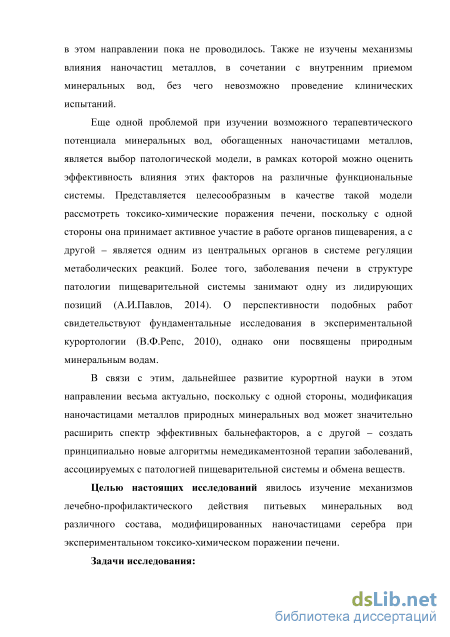 в этом направлении пока не проводилось. Также не изучены механизмы влияния наночастиц металлов, в сочетании с внутренним приемом минеральных вод, без чего невозможно проведение клинических испытаний.

Еще одной проблемой при изучении возможного терапевтического потенциала минеральных вод, обогащенных наночастицами металлов, является выбор патологической модели, в рамках которой можно оценить эффективность влияния этих факторов на различные функциональные системы. Представляется целесообразным в качестве такой модели рассмотреть токсико-химические поражения печени, поскольку с одной стороны она принимает активное участие в работе органов пищеварения, а с другой – является одним из центральных органов в системе регуляции метаболических реакций. Более того, заболевания печени в структуре патологии пищеварительной системы занимают одну из лидирующих позиций (А.И.Павлов, 2014). О перспективности подобных работ свидетельствуют фундаментальные исследования в экспериментальной курортологии (В.Ф.Репс, 2010), однако они посвящены природным минеральным водам.

В связи с этим, дальнейшее развитие курортной науки в этом направлении весьма актуально, поскольку с одной стороны, модификация наночастицами металлов природных минеральных вод может значительно расширить спектр эффективных бальнефакторов, а с другой – создать принципиально новые алгоритмы немедикаментозной терапии заболеваний, ассоциируемых с патологией пищеварительной системы и обмена веществ.

Целью настоящих исследований явилось изучение механизмов лечебно-профилактического действия питьевых минеральных вод различного состава, модифицированных наночастицами серебра при экспериментальном токсико-химическом поражении печени.

Задачи исследования:

dsLib.net
библиотека диссертаций